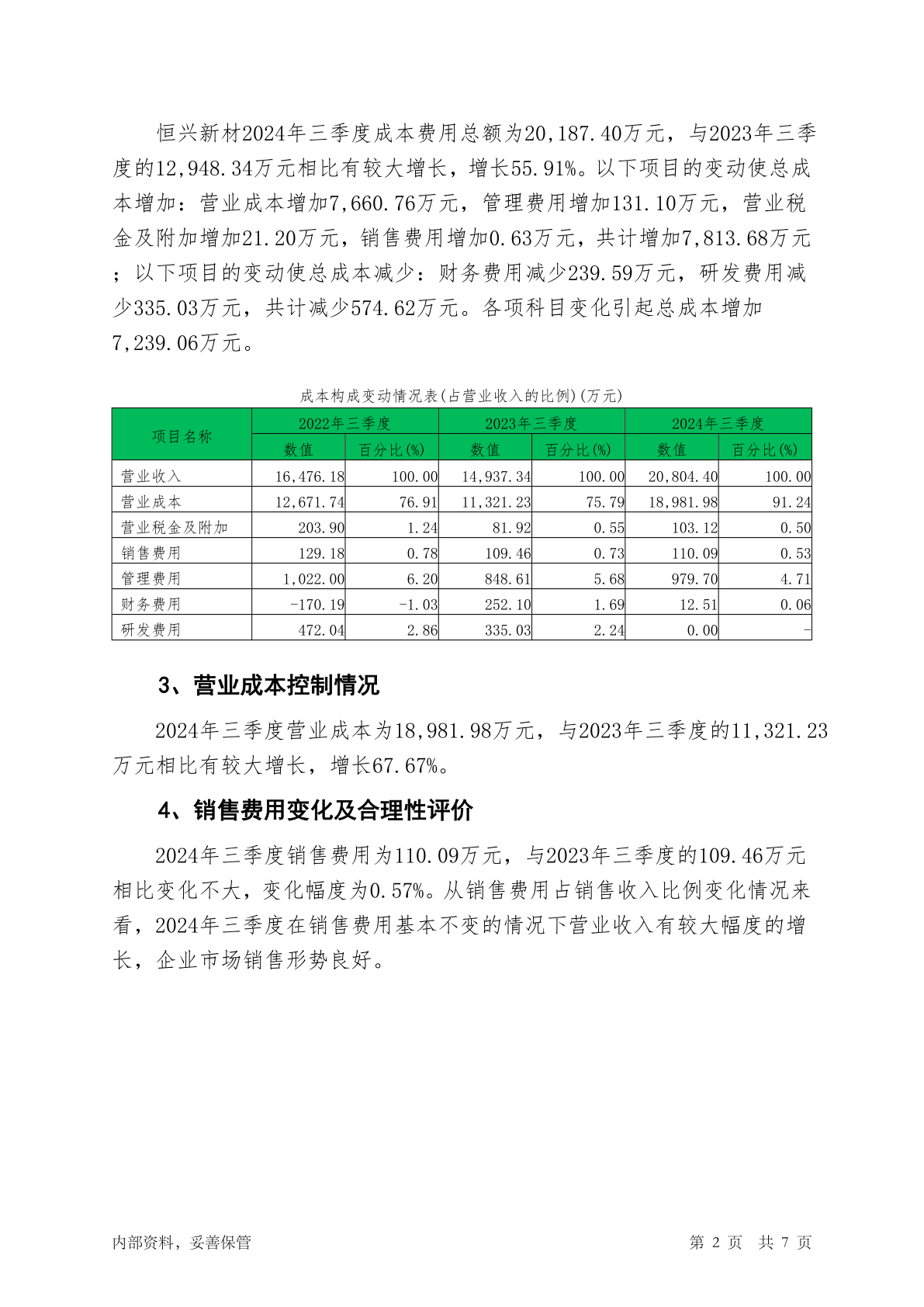 恒兴新材2024年三季度成本费用总额为20,187.40万元，与2023年三季度的12,948.34万元相比有较大增长，增长55.91%。以下项目的变动使总成本增加：营业成本增加7,660.76万元，管理费用增加131.10万元，营业税金及附加增加21.20万元，销售费用增加0.63万元，共计增加7,813.68万元；以下项目的变动使总成本减少：财务费用减少239.59万元，研发费用减少335.03万元，共计减少574.62万元。各项科目变化引起总成本增加7,239.06万元。

成本构成变动情况表(占营业收入的比例)(万元)

| 项目名称 | 2022年三季度 | | 2023年三季度 | | 2024年三季度 | |
|---|---|---|---|---|---|---|
| | 数值 | 百分比(%) | 数值 | 百分比(%) | 数值 | 百分比(%) |
| 营业收入 | 16,476.18 | 100.00 | 14,937.34 | 100.00 | 20,804.40 | 100.00 |
| 营业成本 | 12,671.74 | 76.91 | 11,321.23 | 75.79 | 18,981.98 | 91.24 |
| 营业税金及附加 | 203.90 | 1.24 | 81.92 | 0.55 | 103.12 | 0.50 |
| 销售费用 | 129.18 | 0.78 | 109.46 | 0.73 | 110.09 | 0.53 |
| 管理费用 | 1,022.00 | 6.20 | 848.61 | 5.68 | 979.70 | 4.71 |
| 财务费用 | -170.19 | -1.03 | 252.10 | 1.69 | 12.51 | 0.06 |
| 研发费用 | 472.04 | 2.86 | 335.03 | 2.24 | 0.00 | - |

3、营业成本控制情况

2024年三季度营业成本为18,981.98万元，与2023年三季度的11,321.23万元相比有较大增长，增长67.67%。

4、销售费用变化及合理性评价

2024年三季度销售费用为110.09万元，与2023年三季度的109.46万元相比变化不大，变化幅度为0.57%。从销售费用占销售收入比例变化情况来看，2024年三季度在销售费用基本不变的情况下营业收入有较大幅度的增长，企业市场销售形势良好。

内部资料，妥善保管

第 2 页 共 7 页